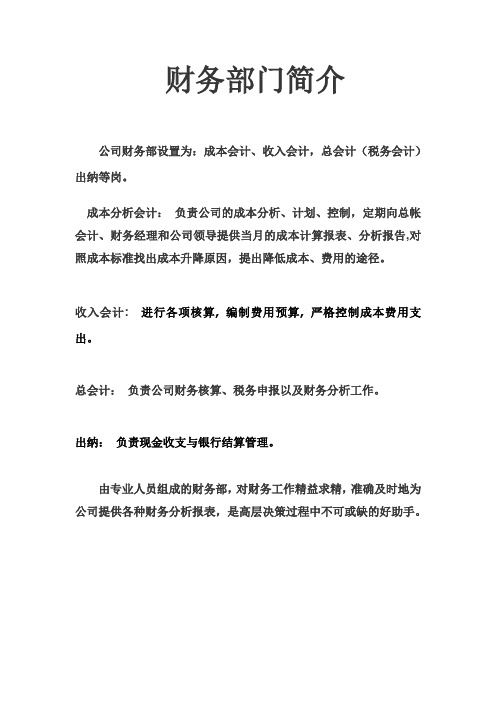 财务部门简介

公司财务部设置为：成本会计、收入会计，总会计（税务会计）出纳等岗。

成本分析会计： 负责公司的成本分析、计划、控制，定期向总帐会计、财务经理和公司领导提供当月的成本计算报表、分析报告,对照成本标准找出成本升降原因，提出降低成本、费用的途径。

收入会计： 进行各项核算，编制费用预算，严格控制成本费用支出。

总会计： 负责公司财务核算、税务申报以及财务分析工作。

出纳： 负责现金收支与银行结算管理。

由专业人员组成的财务部，对财务工作精益求精，准确及时地为公司提供各种财务分析报表，是高层决策过程中不可或缺的好助手。